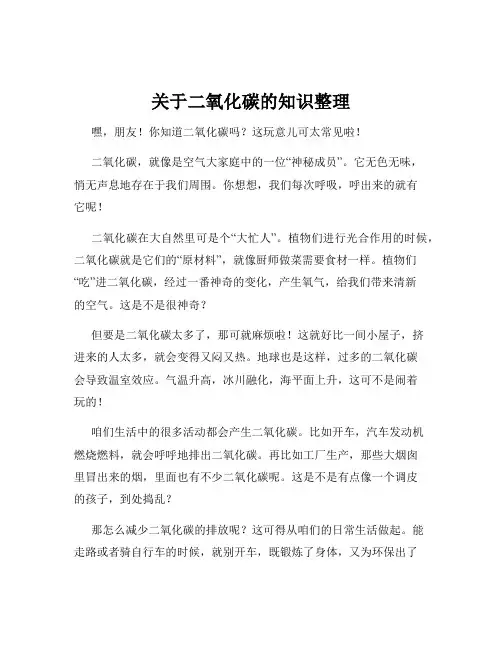 关于二氧化碳的知识整理

嘿，朋友！你知道二氧化碳吗？这玩意儿可太常见啦！

二氧化碳，就像是空气大家庭中的一位“神秘成员”。它无色无味，悄无声息地存在于我们周围。你想想，我们每次呼吸，呼出来的就有它呢！

二氧化碳在大自然里可是个“大忙人”。植物们进行光合作用的时候，二氧化碳就是它们的“原材料”，就像厨师做菜需要食材一样。植物们“吃”进二氧化碳，经过一番神奇的变化，产生氧气，给我们带来清新的空气。这是不是很神奇？

但要是二氧化碳太多了，那可就麻烦啦！这就好比一间小屋子，挤进来的人太多，就会变得又闷又热。地球也是这样，过多的二氧化碳会导致温室效应。气温升高，冰川融化，海平面上升，这可不是闹着玩的！

咱们生活中的很多活动都会产生二氧化碳。比如开车，汽车发动机燃烧燃料，就会呼呼地排出二氧化碳。再比如工厂生产，那些大烟囱里冒出来的烟，里面也有不少二氧化碳呢。这是不是有点像一个调皮的孩子，到处捣乱？

那怎么减少二氧化碳的排放呢？这可得从咱们的日常生活做起。能走路或者骑自行车的时候，就别开车，既锻炼了身体，又为环保出了